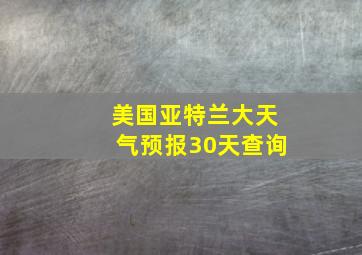 美国亚特兰大天气预报30天查询